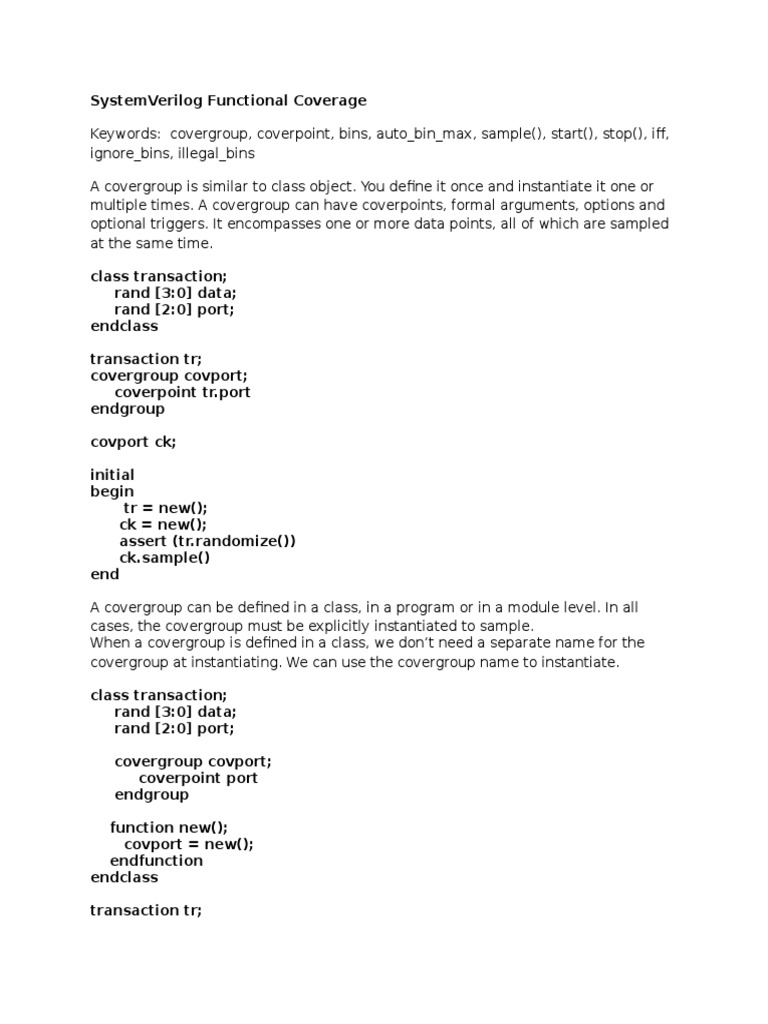 SystemVerilog Functional Coverage

Keywords: covergroup, coverpoint, bins, auto_bin_max, sample(), start(), stop(), iff, ignore_bins, illegal_bins

A covergroup is similar to class object. You define it once and instantiate it one or multiple times. A covergroup can have coverpoints, formal arguments, options and optional triggers. It encompasses one or more data points, all of which are sampled at the same time.

class transaction;
rand [3:0] data;
rand [2:0] port;
endclass

transaction tr;
covergroup covport;
coverpoint tr.port
endgroup

covport ck;

initial
begin
tr = new();
ck = new();
assert (tr.randomize())
ck.sample()
end

A covergroup can be defined in a class, in a program or in a module level. In all cases, the covergroup must be explicitly instantiated to sample.
When a covergroup is defined in a class, we don't need a separate name for the covergroup at instantiating. We can use the covergroup name to instantiate.

class transaction;
rand [3:0] data;
rand [2:0] port;

covergroup covport;
coverpoint port
endgroup

function new();
covport = new();
endfunction
endclass

transaction tr;